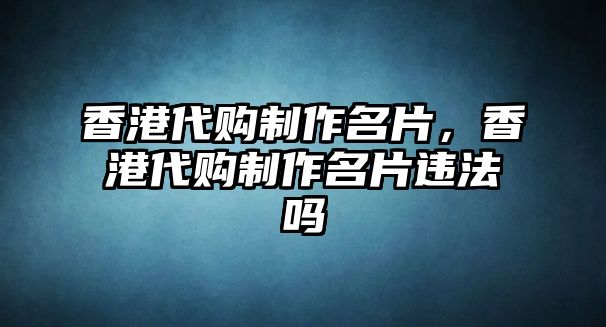 香港代购制作名片，香港代购制作名片违法吗